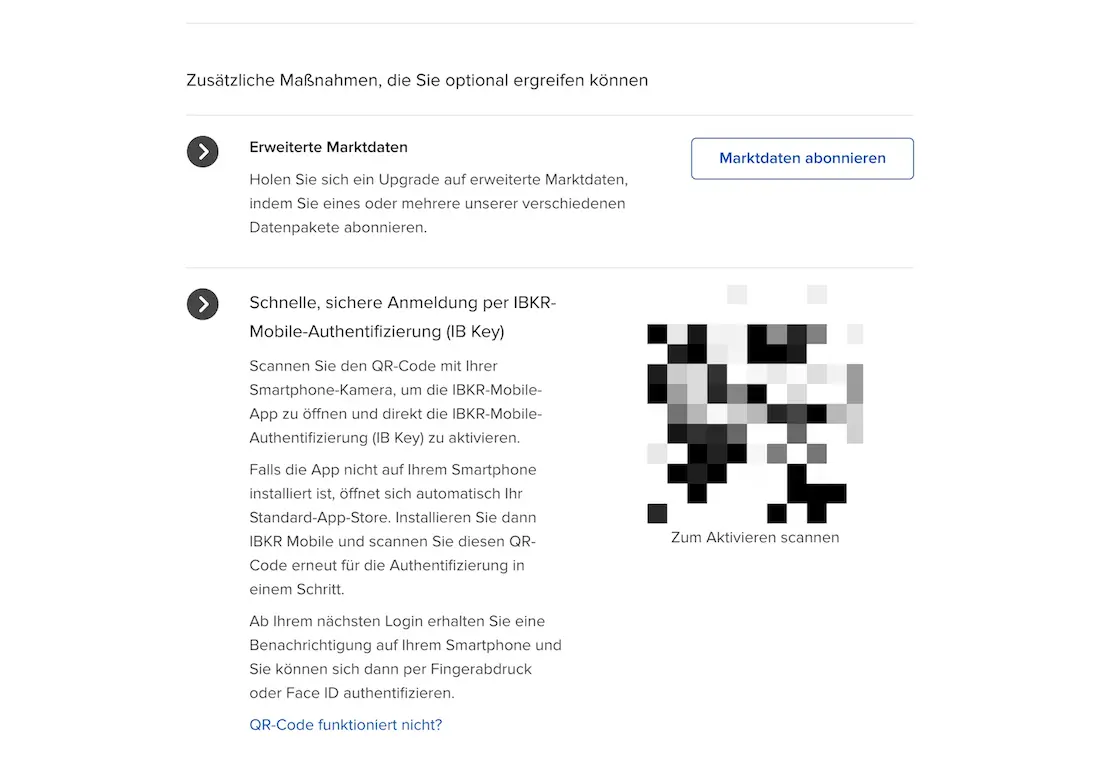 Zusätzliche Maßnahmen, die Sie optional ergreifen können

Erweiterte Marktdaten

Holen Sie sich ein Upgrade auf erweiterte Marktdaten, indem Sie eines oder mehrere unserer verschiedenen Datenpakete abonnieren.

Marktdaten abonnieren

Schnelle, sichere Anmeldung per IBKR-Mobile-Authentifizierung (IB Key)

Scannen Sie den QR-Code mit Ihrer Smartphone-Kamera, um die IBKR-Mobile-App zu öffnen und direkt die IBKR-Mobile-Authentifizierung (IB Key) zu aktivieren.

Falls die App nicht auf Ihrem Smartphone installiert ist, öffnet sich automatisch Ihr Standard-App-Store. Installieren Sie dann IBKR Mobile und scannen Sie diesen QR-Code erneut für die Authentifizierung in einem Schritt.

Ab Ihrem nächsten Login erhalten Sie eine Benachrichtigung auf Ihrem Smartphone und Sie können sich dann per Fingerabdruck oder Face ID authentifizieren.

QR-Code funktioniert nicht?

Zum Aktivieren scannen